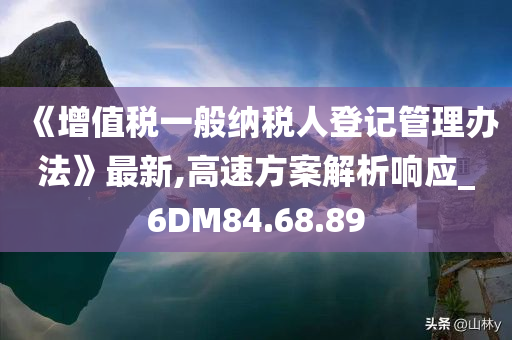 《增值税一般纳税人登记管理办法》最新,高速方案解析响应_6DM84.68.89

头条 @山林y